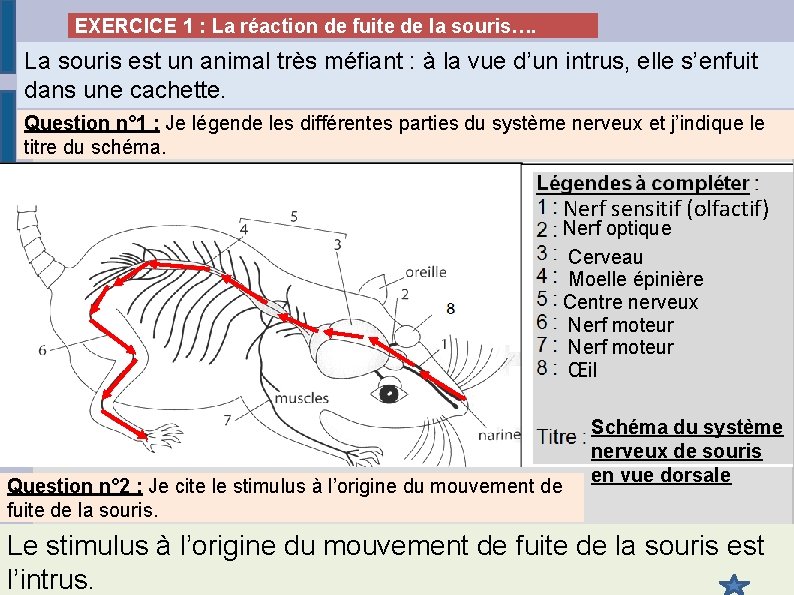 EXERCICE 1 : La réaction de fuite de la souris….

La souris est un animal très méfiant : à la vue d'un intrus, elle s'enfuit dans une cachette.

Question n°1 : Je légende les différentes parties du système nerveux et j'indique le titre du schéma.

5
4
3
oreille
2
8
1
6
muscles
7
narine

Légendes à compléter :
1 : Nerf sensitif (olfactif)
2 : Nerf optique
3 : Cerveau
4 : Moelle épinière
5 : Centre nerveux
6 : Nerf moteur
7 : Nerf moteur
8 : Œil

Titre : Schéma du système nerveux de souris en vue dorsale

Question n°2 : Je cite le stimulus à l'origine du mouvement de fuite de la souris.

Le stimulus à l'origine du mouvement de fuite de la souris est l'intrus.